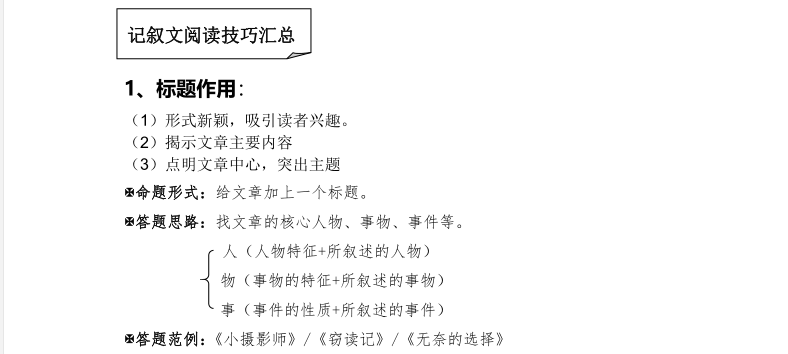 记叙文阅读技巧汇总

1、标题作用：

（1）形式新颖，吸引读者兴趣。
（2）揭示文章主要内容
（3）点明文章中心，突出主题

⊠命题形式：给文章加上一个标题。

⊠答题思路：找文章的核心人物、事物、事件等。

人（人物特征+所叙述的人物）
物（事物的特征+所叙述的事物）
事（事件的性质+所叙述的事件）

⊠答题范例：《小摄影师》/《窃读记》/《无奈的选择》